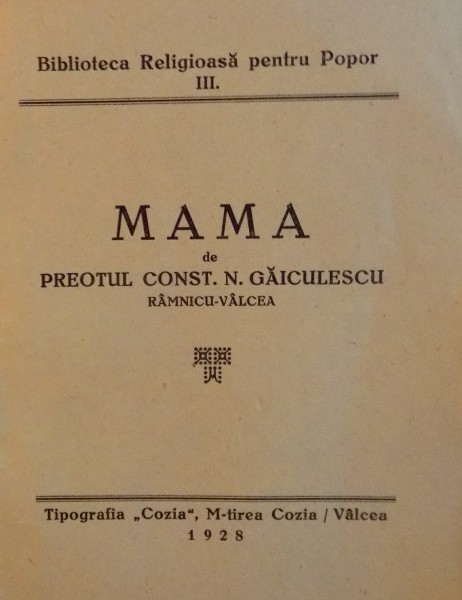 Biblioteca Religioasă pentru Popor
III.

MAMA
de
PREOTUL CONST. N. GĂICULESCU
RÂMNICU-VÂLCEA

Tipografia „Cozia“, M-tirea Cozia / Vâlcea
1928